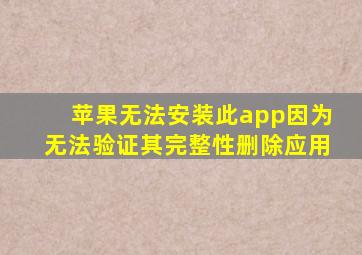 苹果无法安装此app因为无法验证其完整性删除应用